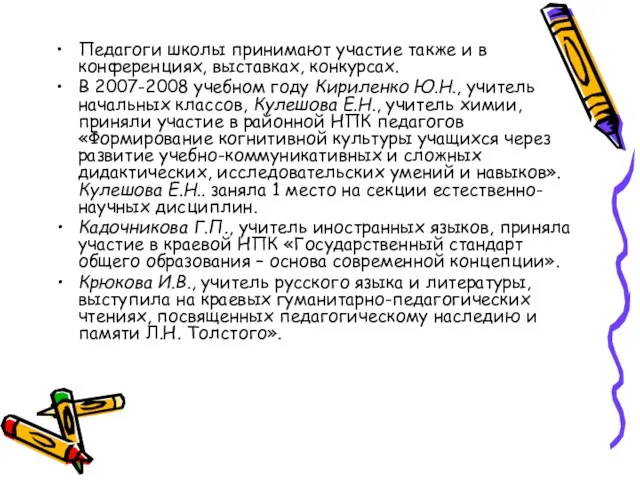 • Педагоги школы принимают участие также и в конференциях, выставках, конкурсах.
• В 2007-2008 учебном году Кириленко Ю.Н., учитель начальных классов, Кулешова Е.Н., учитель химии, приняли участие в районной НПК педагогов «Формирование когнитивной культуры учащихся через развитие учебно-коммуникативных и сложных дидактических, исследовательских умений и навыков». Кулешова Е.Н.. заняла 1 место на секции естественно-научных дисциплин.
• Кадочникова Г.П., учитель иностранных языков, приняла участие в краевой НПК «Государственный стандарт общего образования – основа современной концепции».
• Крюкова И.В., учитель русского языка и литературы, выступила на краевых гуманитарно-педагогических чтениях, посвященных педагогическому наследию и памяти Л.Н. Толстого».